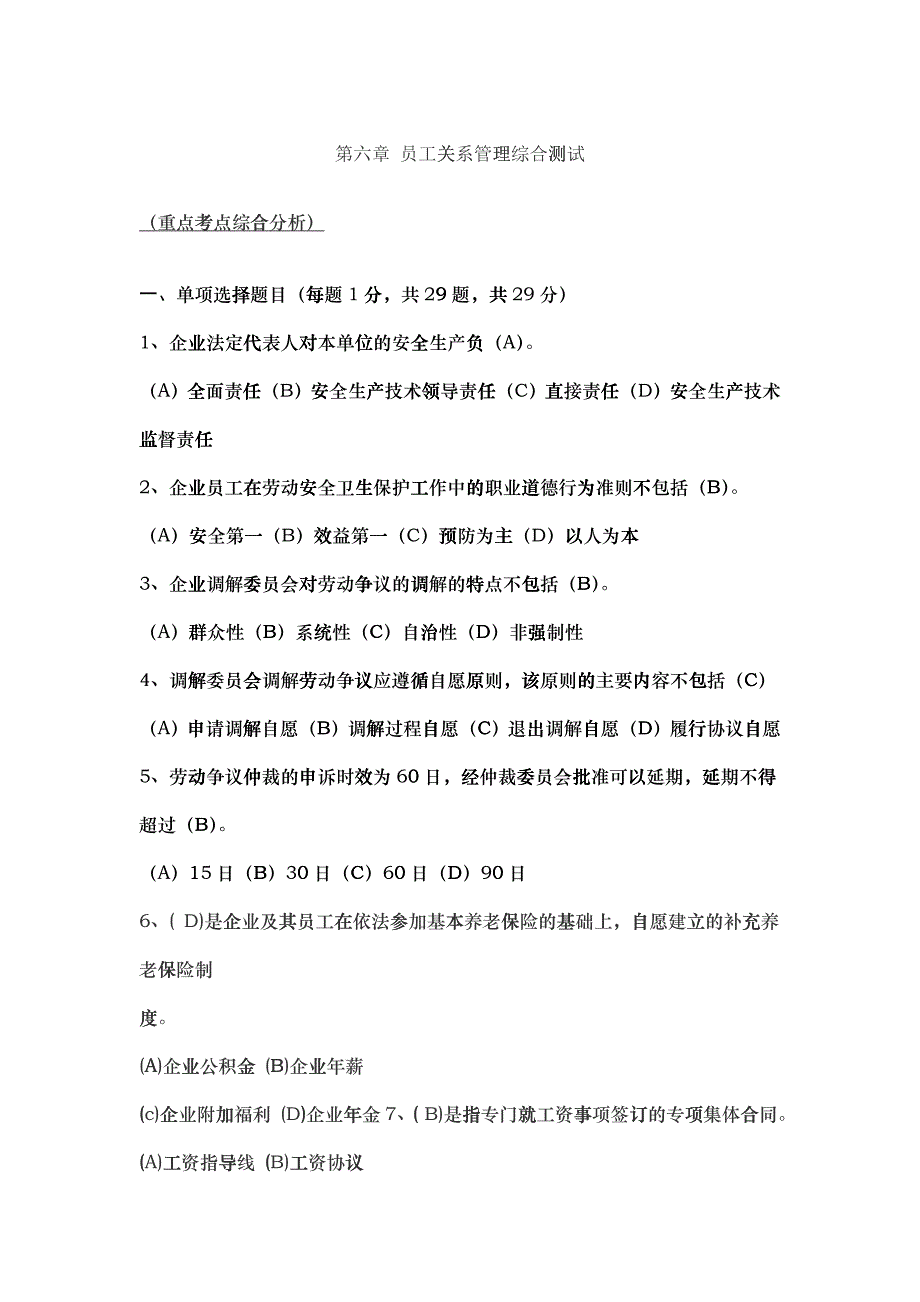 第六章 员工关系管理综合测试

（重点考点综合分析）

一、单项选择题目（每题 1 分，共 29 题，共 29 分）

1、企业法定代表人对本单位的安全生产负（A)。

（A）全面责任（B）安全生产技术领导责任（C）直接责任（D）安全生产技术监督责任

2、企业员工在劳动安全卫生保护工作中的职业道德行为准则不包括（B)。

（A）安全第一（B）效益第一（C）预防为主（D）以人为本

3、企业调解委员会对劳动争议的调解的特点不包括（B)。

（A）群众性（B）系统性（C）自治性（D）非强制性

4、调解委员会调解劳动争议应遵循自愿原则，该原则的主要内容不包括（C）

（A）申请调解自愿（B）调解过程自愿（C）退出调解自愿（D）履行协议自愿

5、劳动争议仲裁的申诉时效为 60 日，经仲裁委员会批准可以延期，延期不得超过（B)。

（A）15 日（B）30 日（C）60 日（D）90 日

6、( D)是企业及其员工在依法参加基本养老保险的基础上，自愿建立的补充养老保险制

度。

(A)企业公积金 (B)企业年薪

(c)企业附加福利 (D)企业年金 7、( B)是指专门就工资事项签订的专项集体合同。

(A)工资指导线 (B)工资协议